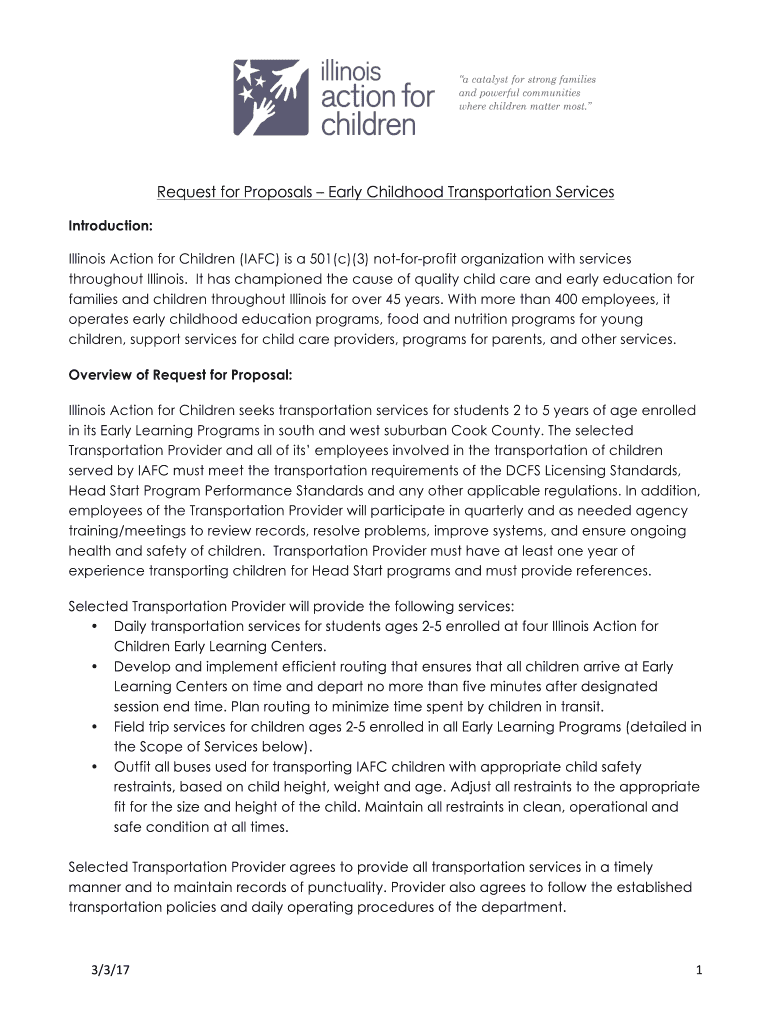 illinois action for children

"a catalyst for strong families and powerful communities where children matter most."

Request for Proposals – Early Childhood Transportation Services

Introduction:

Illinois Action for Children (IAFC) is a 501(c)(3) not-for-profit organization with services throughout Illinois. It has championed the cause of quality child care and early education for families and children throughout Illinois for over 45 years. With more than 400 employees, it operates early childhood education programs, food and nutrition programs for young children, support services for child care providers, programs for parents, and other services.

Overview of Request for Proposal:

Illinois Action for Children seeks transportation services for students 2 to 5 years of age enrolled in its Early Learning Programs in south and west suburban Cook County. The selected Transportation Provider and all of its' employees involved in the transportation of children served by IAFC must meet the transportation requirements of the DCFS Licensing Standards, Head Start Program Performance Standards and any other applicable regulations. In addition, employees of the Transportation Provider will participate in quarterly and as needed agency training/meetings to review records, resolve problems, improve systems, and ensure ongoing health and safety of children. Transportation Provider must have at least one year of experience transporting children for Head Start programs and must provide references.

Selected Transportation Provider will provide the following services:
• Daily transportation services for students ages 2-5 enrolled at four Illinois Action for Children Early Learning Centers.
• Develop and implement efficient routing that ensures that all children arrive at Early Learning Centers on time and depart no more than five minutes after designated session end time. Plan routing to minimize time spent by children in transit.
• Field trip services for children ages 2-5 enrolled in all Early Learning Programs (detailed in the Scope of Services below).
• Outfit all buses used for transporting IAFC children with appropriate child safety restraints, based on child height, weight and age. Adjust all restraints to the appropriate fit for the size and height of the child. Maintain all restraints in clean, operational and safe condition at all times.

Selected Transportation Provider agrees to provide all transportation services in a timely manner and to maintain records of punctuality. Provider also agrees to follow the established transportation policies and daily operating procedures of the department.

3/3/17

1